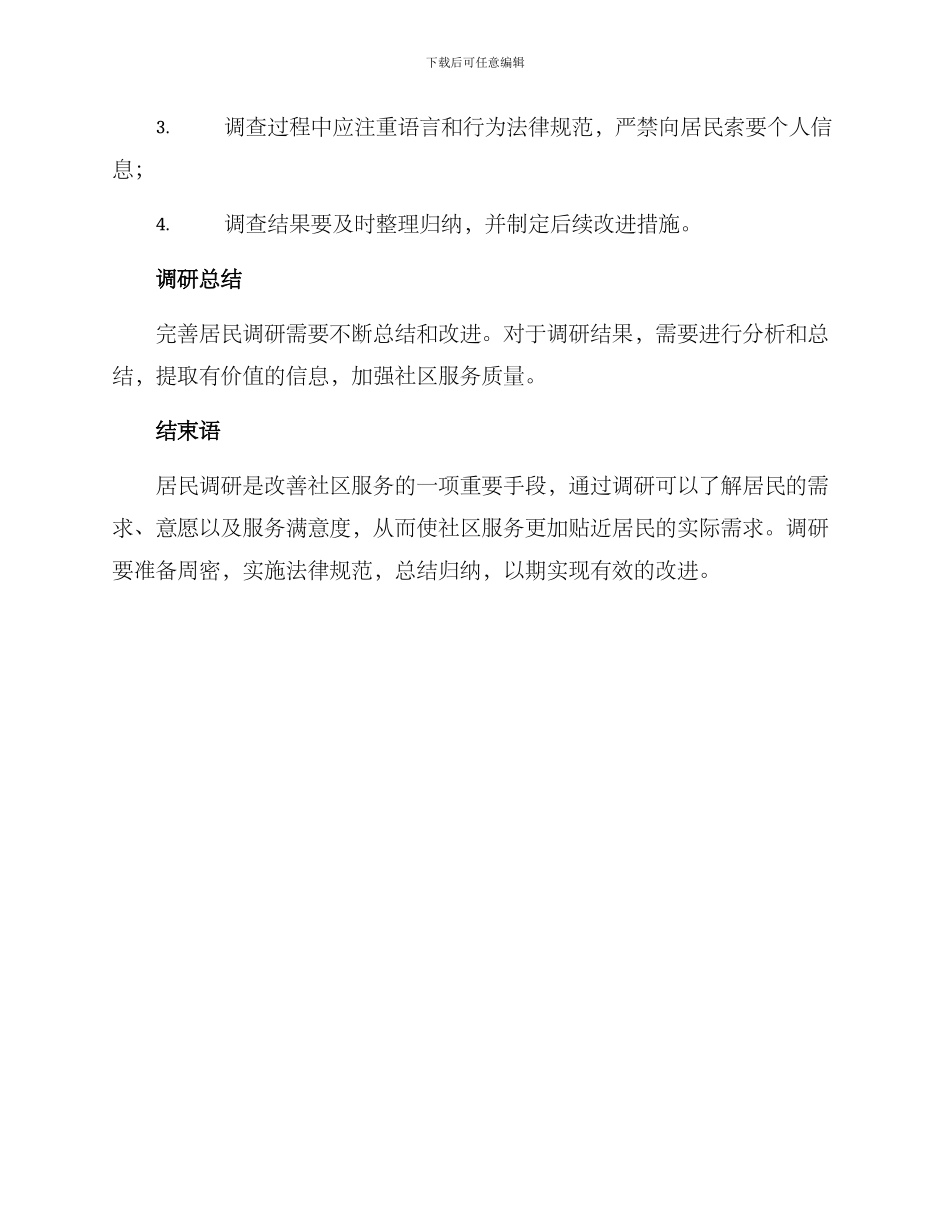 下载后可任意编辑

3. 调查过程中应注重语言和行为法律规范，严禁向居民索要个人信息；

4. 调查结果要及时整理归纳，并制定后续改进措施。

调研总结

完善居民调研需要不断总结和改进。对于调研结果，需要进行分析和总结，提取有价值的信息，加强社区服务质量。

结束语

居民调研是改善社区服务的一项重要手段，通过调研可以了解居民的需求、意愿以及服务满意度，从而使社区服务更加贴近居民的实际需求。调研要准备周密，实施法律规范，总结归纳，以期实现有效的改进。